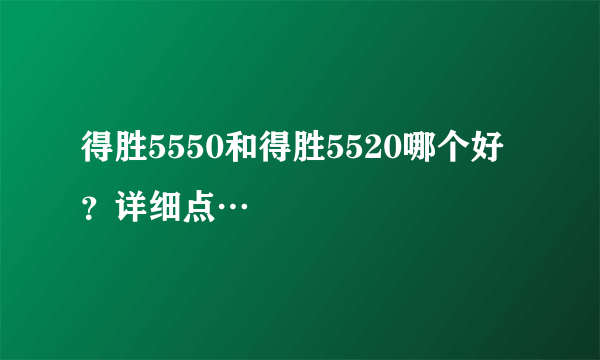 得胜5550和得胜5520哪个好？详细点…